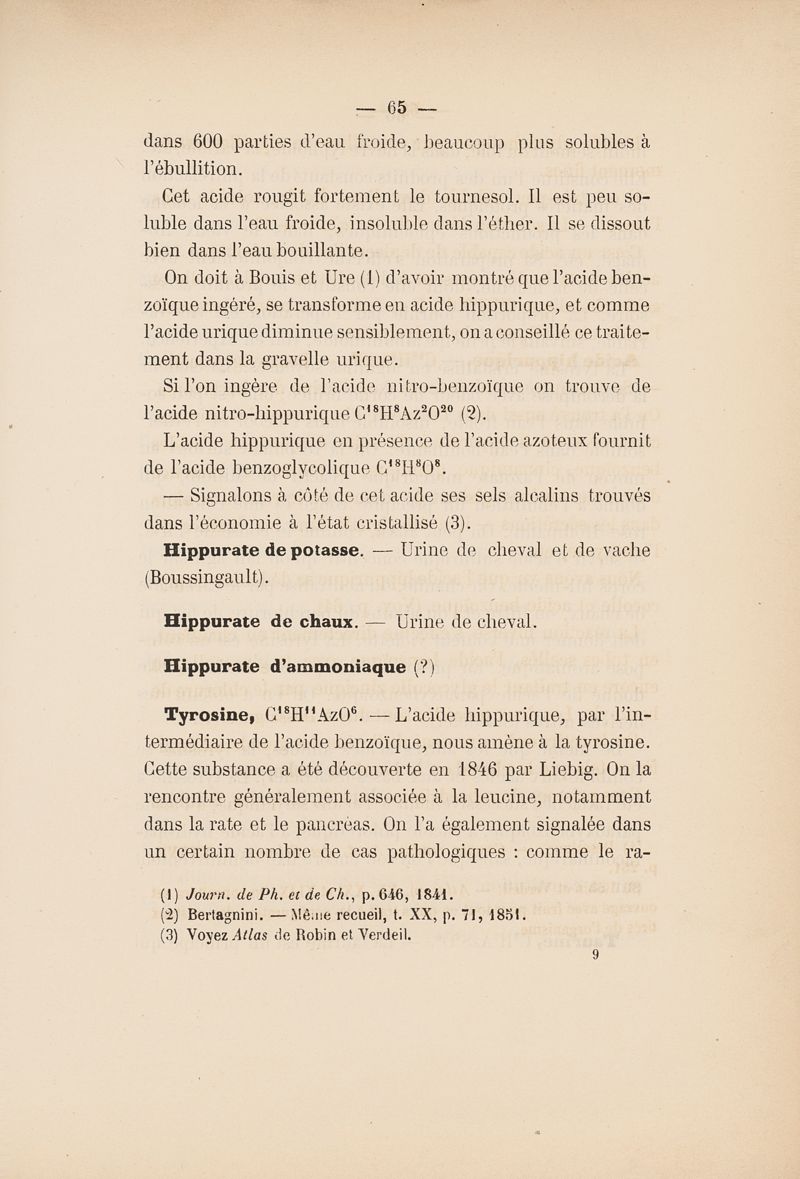 — 65 —

dans 600 parties d'eau froide, beaucoup plus solubles à l'ébullition.

Cet acide rougit fortement le tournesol. Il est peu soluble dans l'eau froide, insoluble dans l'éther. Il se dissout bien dans l'eau bouillante.

On doit à Bouis et Ure (1) d'avoir montré que l'acide benzoïque ingéré, se transforme en acide hippurique, et comme l'acide urique diminue sensiblement, on a conseillé ce traitement dans la gravelle urique.

Si l'on ingère de l'acide nitro-benzoïque on trouve de l'acide nitro-hippurique $C^{18}H^{8}Az^{2}O^{20}$ (2).

L'acide hippurique en présence de l'acide azoteux fournit de l'acide benzoglycolique $C^{18}H^{8}O^{8}$.

— Signalons à côté de cet acide ses sels alcalins trouvés dans l'économie à l'état cristallisé (3).

Hippurate de potasse. — Urine de cheval et de vache (Boussingault).

Hippurate de chaux. — Urine de cheval.

Hippurate d'ammoniaque (?)

Tyrosine, $C^{18}H^{11}AzO^{6}$. — L'acide hippurique, par l'intermédiaire de l'acide benzoïque, nous amène à la tyrosine. Cette substance a été découverte en 1846 par Liebig. On la rencontre généralement associée à la leucine, notamment dans la rate et le pancréas. On l'a également signalée dans un certain nombre de cas pathologiques : comme le ra-

(1) Journ. de Ph. et de Ch., p. 646, 1841.
(2) Bertagnini. — Même recueil, t. XX, p. 71, 1851.
(3) Voyez Atlas de Robin et Verdeil.

9